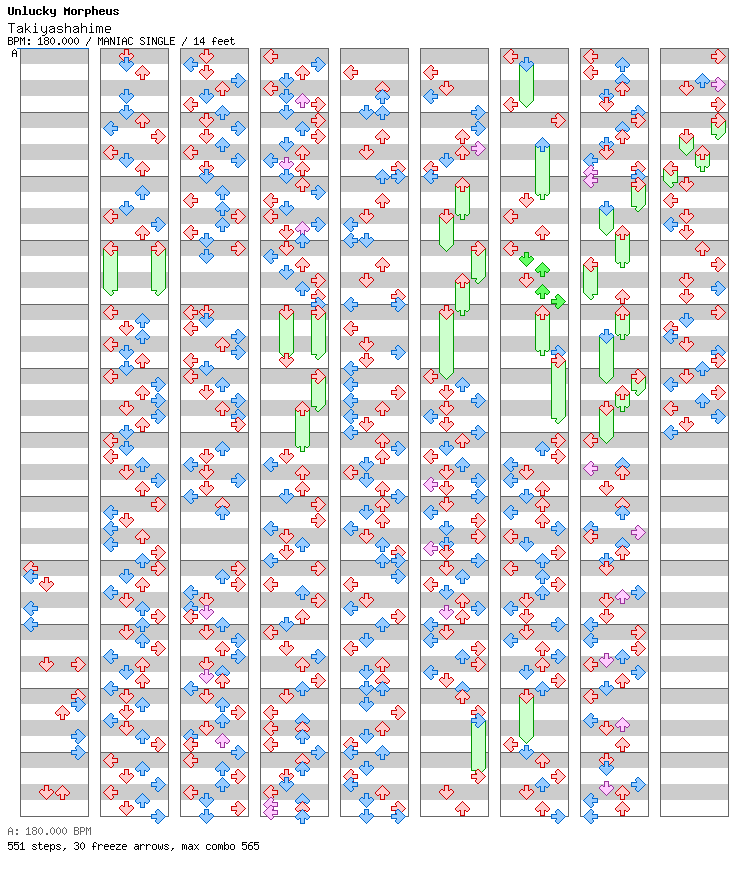 Unlucky Morpheus
Takiyashahime
BPM: 180.000 / MANIAC SINGLE / 14 feet
A

A: 180.000 BPM
551 steps, 30 freeze arrows, max combo 565